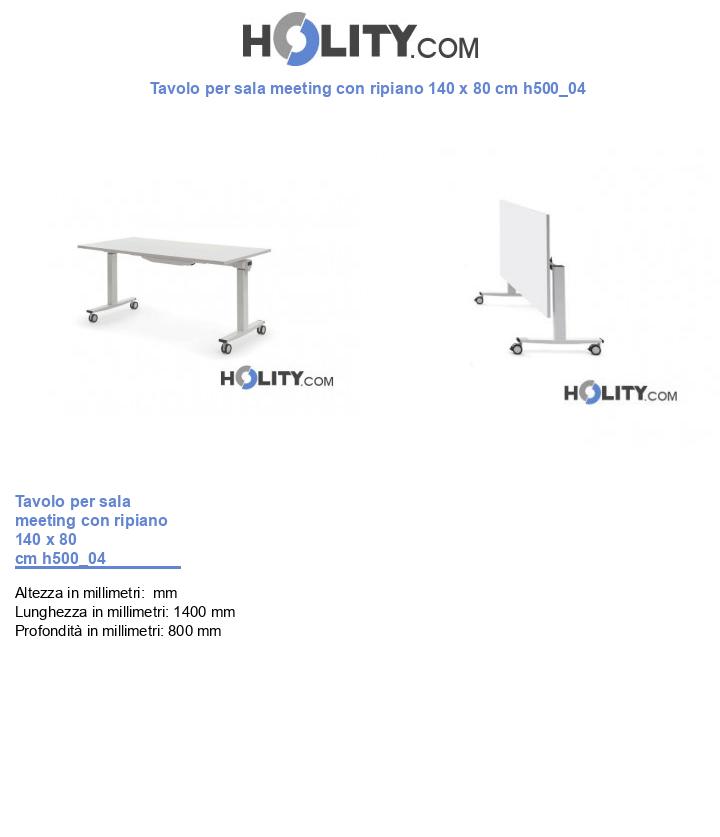 HOLITY.COM

Tavolo per sala meeting con ripiano 140 x 80 cm h500_04

HOLITY.COM

HOLITY.COM

Tavolo per sala meeting con ripiano 140 x 80 cm h500_04

Altezza in millimetri: mm
Lunghezza in millimetri: 1400 mm
Profondità in millimetri: 800 mm